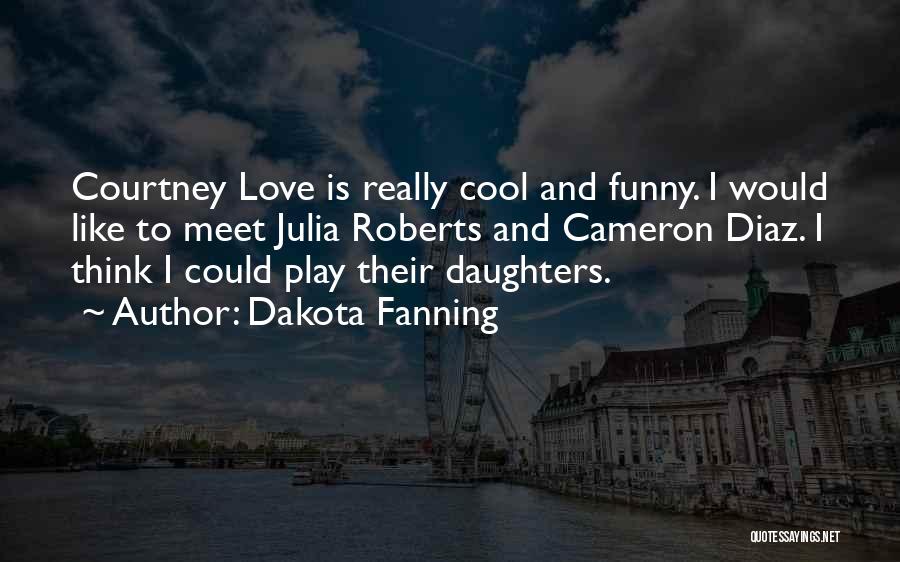 Courtney Love is really cool and funny. I would like to meet Julia Roberts and Cameron Diaz. I think I could play their daughters.

~ Author: Dakota Fanning

QUOTESSAYINGS.NET